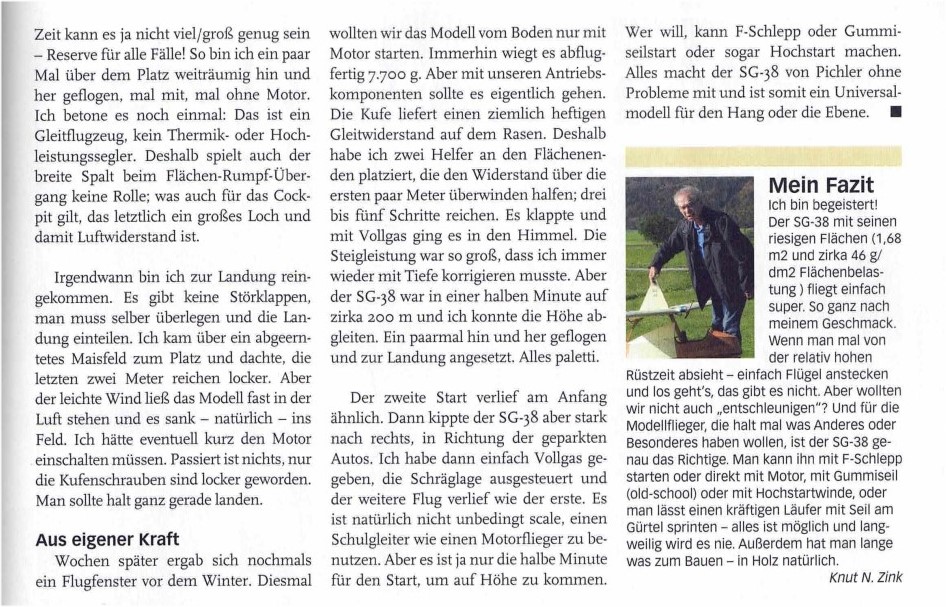 Zeit kann es ja nicht viel/groß genug sein – Reserve für alle Fälle! So bin ich ein paar Mal über dem Platz weiträumig hin und her geflogen, mal mit, mal ohne Motor. Ich betone es noch einmal: Das ist ein Gleitflugzeug, kein Thermik- oder Hochleistungssegler. Deshalb spielt auch der breite Spalt beim Flächen-Rumpf-Übergang keine Rolle; was auch für das Cockpit gilt, das letztlich ein großes Loch und damit Luftwiderstand ist.

Irgendwann bin ich zur Landung reingekommen. Es gibt keine Störklappen, man muss selber überlegen und die Landung einteilen. Ich kam über ein abgeerntetes Maisfeld zum Platz und dachte, die letzten zwei Meter reichen locker. Aber der leichte Wind ließ das Modell fast in der Luft stehen und es sank – natürlich – ins Feld. Ich hätte eventuell kurz den Motor einschalten müssen. Passiert ist nichts, nur die Kufenschrauben sind locker geworden. Man sollte halt ganz gerade landen.

Aus eigener Kraft

Wochen später ergab sich nochmals ein Flugfenster vor dem Winter. Diesmal wollten wir das Modell vom Boden nur mit Motor starten. Immerhin wiegt es abflugfertig 7.700 g. Aber mit unseren Antriebskomponenten sollte es eigentlich gehen. Die Kufe liefert einen ziemlich heftigen Gleitwiderstand auf dem Rasen. Deshalb habe ich zwei Helfer an den Flächenenden platziert, die den Widerstand über die ersten paar Meter überwinden halfen; drei bis fünf Schritte reichen. Es klappte und mit Vollgas ging es in den Himmel. Die Steigleistung war so groß, dass ich immer wieder mit Tiefe korrigieren musste. Aber der SG-38 war in einer halben Minute auf zirka 200 m und ich konnte die Höhe abgleiten. Ein paarmal hin und her geflogen und zur Landung angesetzt. Alles paletti.

Der zweite Start verlief am Anfang ähnlich. Dann kippte der SG-38 aber stark nach rechts, in Richtung der geparkten Autos. Ich habe dann einfach Vollgas gegeben, die Schräglage ausgesteuert und der weitere Flug verlief wie der erste. Es ist natürlich nicht unbedingt scale, einen Schulgleiter wie einen Motorflieger zu benutzen. Aber es ist ja nur die halbe Minute für den Start, um auf Höhe zu kommen. Wer will, kann F-Schlepp oder Gummiseilstart oder sogar Hochstart machen. Alles macht der SG-38 von Pichler ohne Probleme mit und ist somit ein Universalmodell für den Hang oder die Ebene. ■

Mein Fazit

Ich bin begeistert! Der SG-38 mit seinen riesigen Flächen (1,68 m2 und zirka 46 g/dm2 Flächenbelastung ) fliegt einfach super. So ganz nach meinem Geschmack. Wenn man mal von der relativ hohen Rüstzeit absieht – einfach Flügel anstecken und los geht's, das gibt es nicht. Aber wollten wir nicht auch „entschleunigen"? Und für die Modellflieger, die halt mal was Anderes oder Besonderes haben wollen, ist der SG-38 genau das Richtige. Man kann ihn mit F-Schlepp starten oder direkt mit Motor, mit Gummiseil (old-school) oder mit Hochstartwinde, oder man lässt einen kräftigen Läufer mit Seil am Gürtel sprinten – alles ist möglich und langweilig wird es nie. Außerdem hat man lange was zum Bauen – in Holz natürlich.

Knut N. Zink